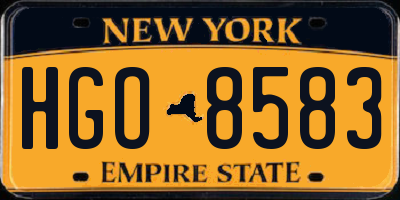 NEW YORK
HGO 8583
EMPIRE STATE